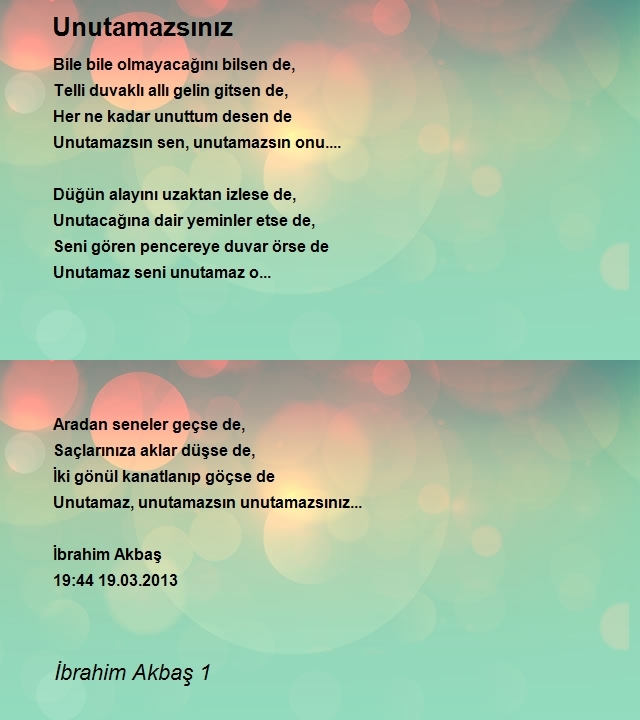 Unutamazsınız

Bile bile olmayacağını bilsen de,
Telli duvaklı allı gelin gitsen de,
Her ne kadar unuttum desen de
Unutamazsın sen, unutamazsın onu....

Düğün alayını uzaktan izlese de,
Unutacağına dair yeminler etse de,
Seni gören pencereye duvar örse de
Unutamaz seni unutamaz o...

Aradan seneler geçse de,
Saçlarınıza aklar düşse de,
İki gönül kanatlanıp göçse de
Unutamaz, unutamazsın unutamazsınız...

İbrahim Akbaş
19:44 19.03.2013

İbrahim Akbaş 1